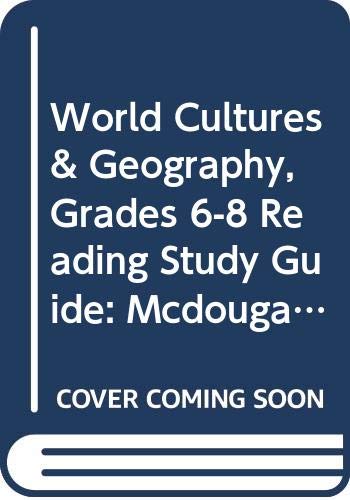 World Cultures & Geography, Grades 6-8 Reading Study Guide: Mcdouga…

COVER COMING SOON